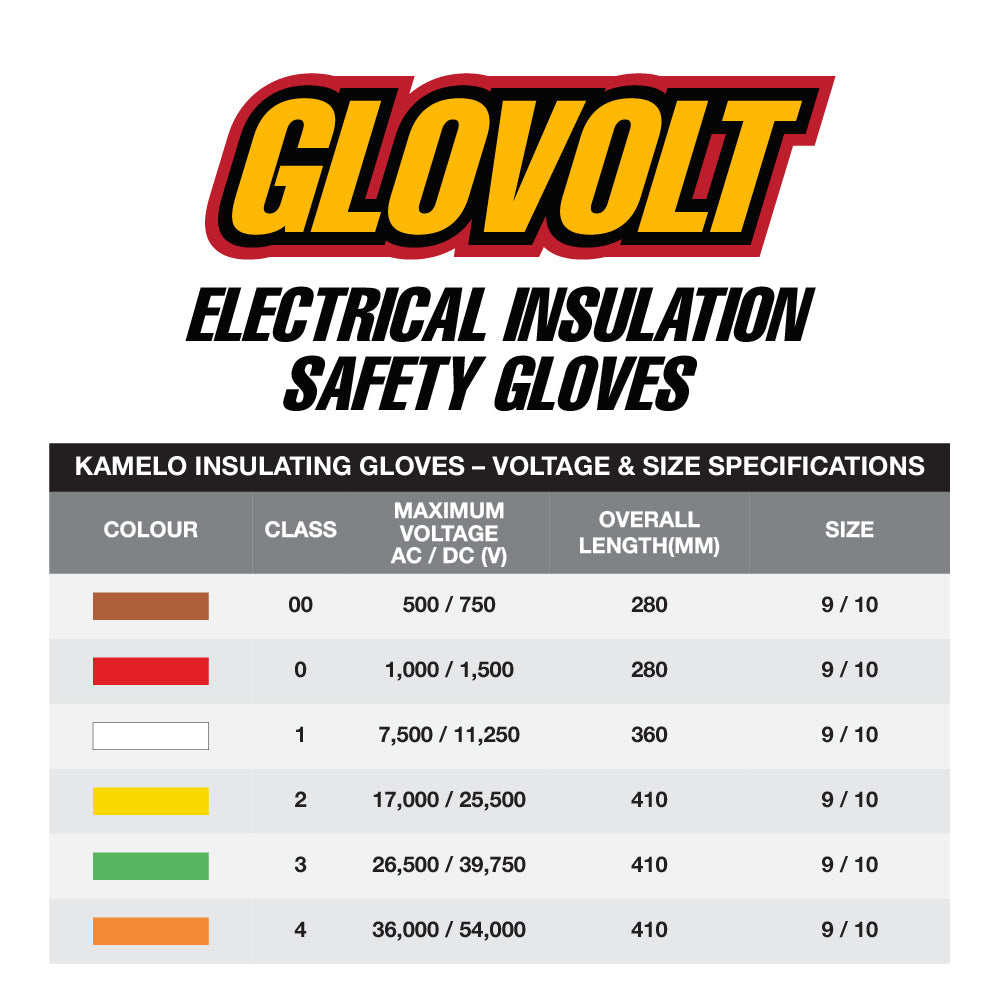 GLOVOLT

ELECTRICAL INSULATION SAFETY GLOVES

KAMELO INSULATING GLOVES – VOLTAGE & SIZE SPECIFICATIONS

| COLOUR | CLASS | MAXIMUM VOLTAGE AC / DC (V) | OVERALL LENGTH(MM) | SIZE |
|---|---|---|---|---|
| | 00 | 500 / 750 | 280 | 9 / 10 |
| | 0 | 1,000 / 1,500 | 280 | 9 / 10 |
| | 1 | 7,500 / 11,250 | 360 | 9 / 10 |
| | 2 | 17,000 / 25,500 | 410 | 9 / 10 |
| | 3 | 26,500 / 39,750 | 410 | 9 / 10 |
| | 4 | 36,000 / 54,000 | 410 | 9 / 10 |